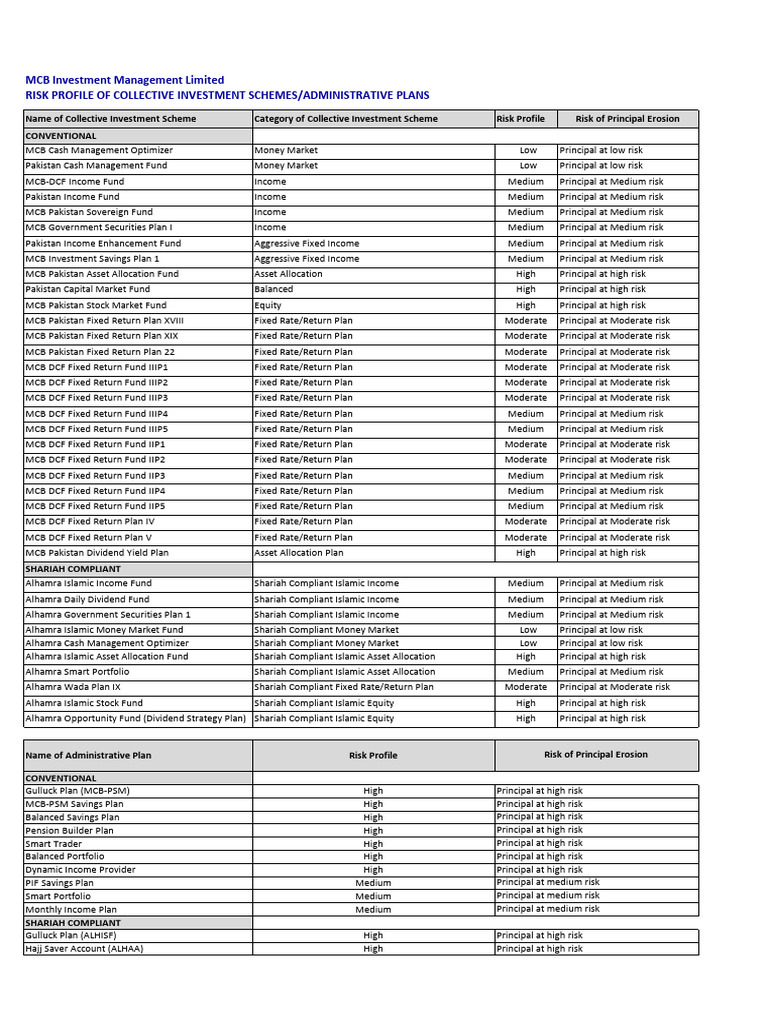 MCB Investment Management Limited
RISK PROFILE OF COLLECTIVE INVESTMENT SCHEMES/ADMINISTRATIVE PLANS

| Name of Collective Investment Scheme | Category of Collective Investment Scheme | Risk Profile | Risk of Principal Erosion |
|---|---|---|---|
| CONVENTIONAL | | | |
| MCB Cash Management Optimizer | Money Market | Low | Principal at low risk |
| Pakistan Cash Management Fund | Money Market | Low | Principal at low risk |
| MCB-DCF Income Fund | Income | Medium | Principal at Medium risk |
| Pakistan Income Fund | Income | Medium | Principal at Medium risk |
| MCB Pakistan Sovereign Fund | Income | Medium | Principal at Medium risk |
| MCB Government Securities Plan I | Income | Medium | Principal at Medium risk |
| Pakistan Income Enhancement Fund | Aggressive Fixed Income | Medium | Principal at Medium risk |
| MCB Investment Savings Plan 1 | Aggressive Fixed Income | Medium | Principal at Medium risk |
| MCB Pakistan Asset Allocation Fund | Asset Allocation | High | Principal at high risk |
| Pakistan Capital Market Fund | Balanced | High | Principal at high risk |
| MCB Pakistan Stock Market Fund | Equity | High | Principal at high risk |
| MCB Pakistan Fixed Return Plan XVIII | Fixed Rate/Return Plan | Moderate | Principal at Moderate risk |
| MCB Pakistan Fixed Return Plan XIX | Fixed Rate/Return Plan | Moderate | Principal at Moderate risk |
| MCB Pakistan Fixed Return Plan 22 | Fixed Rate/Return Plan | Moderate | Principal at Moderate risk |
| MCB DCF Fixed Return Fund IIIP1 | Fixed Rate/Return Plan | Moderate | Principal at Moderate risk |
| MCB DCF Fixed Return Fund IIIP2 | Fixed Rate/Return Plan | Moderate | Principal at Moderate risk |
| MCB DCF Fixed Return Fund IIIP3 | Fixed Rate/Return Plan | Moderate | Principal at Moderate risk |
| MCB DCF Fixed Return Fund IIIP4 | Fixed Rate/Return Plan | Medium | Principal at Medium risk |
| MCB DCF Fixed Return Fund IIIP5 | Fixed Rate/Return Plan | Medium | Principal at Medium risk |
| MCB DCF Fixed Return Fund IIP1 | Fixed Rate/Return Plan | Moderate | Principal at Moderate risk |
| MCB DCF Fixed Return Fund IIP2 | Fixed Rate/Return Plan | Moderate | Principal at Moderate risk |
| MCB DCF Fixed Return Fund IIP3 | Fixed Rate/Return Plan | Medium | Principal at Medium risk |
| MCB DCF Fixed Return Fund IIP4 | Fixed Rate/Return Plan | Medium | Principal at Medium risk |
| MCB DCF Fixed Return Fund IIP5 | Fixed Rate/Return Plan | Medium | Principal at Medium risk |
| MCB DCF Fixed Return Plan IV | Fixed Rate/Return Plan | Moderate | Principal at Moderate risk |
| MCB DCF Fixed Return Plan V | Fixed Rate/Return Plan | Moderate | Principal at Moderate risk |
| MCB Pakistan Dividend Yield Plan | Asset Allocation Plan | High | Principal at high risk |
| SHARIAH COMPLIANT | | | |
| Alhamra Islamic Income Fund | Shariah Compliant Islamic Income | Medium | Principal at Medium risk |
| Alhamra Daily Dividend Fund | Shariah Compliant Islamic Income | Medium | Principal at Medium risk |
| Alhamra Government Securities Plan 1 | Shariah Compliant Islamic Income | Medium | Principal at Medium risk |
| Alhamra Islamic Money Market Fund | Shariah Compliant Money Market | Low | Principal at low risk |
| Alhamra Cash Management Optimizer | Shariah Compliant Money Market | Low | Principal at low risk |
| Alhamra Islamic Asset Allocation Fund | Shariah Compliant Islamic Asset Allocation | High | Principal at high risk |
| Alhamra Smart Portfolio | Shariah Compliant Islamic Asset Allocation | Medium | Principal at Medium risk |
| Alhamra Wada Plan IX | Shariah Compliant Fixed Rate/Return Plan | Moderate | Principal at Moderate risk |
| Alhamra Islamic Stock Fund | Shariah Compliant Islamic Equity | High | Principal at high risk |
| Alhamra Opportunity Fund (Dividend Strategy Plan) | Shariah Compliant Islamic Equity | High | Principal at high risk |

| Name of Administrative Plan | Risk Profile | Risk of Principal Erosion |
|---|---|---|
| CONVENTIONAL | | |
| Gulluck Plan (MCB-PSM) | High | Principal at high risk |
| MCB-PSM Savings Plan | High | Principal at high risk |
| Balanced Savings Plan | High | Principal at high risk |
| Pension Builder Plan | High | Principal at high risk |
| Smart Trader | High | Principal at high risk |
| Balanced Portfolio | High | Principal at high risk |
| Dynamic Income Provider | High | Principal at high risk |
| PIF Savings Plan | Medium | Principal at medium risk |
| Smart Portfolio | Medium | Principal at medium risk |
| Monthly Income Plan | Medium | Principal at medium risk |
| SHARIAH COMPLIANT | | |
| Gulluck Plan (ALHISF) | High | Principal at high risk |
| Hajj Saver Account (ALHAA) | High | Principal at high risk |